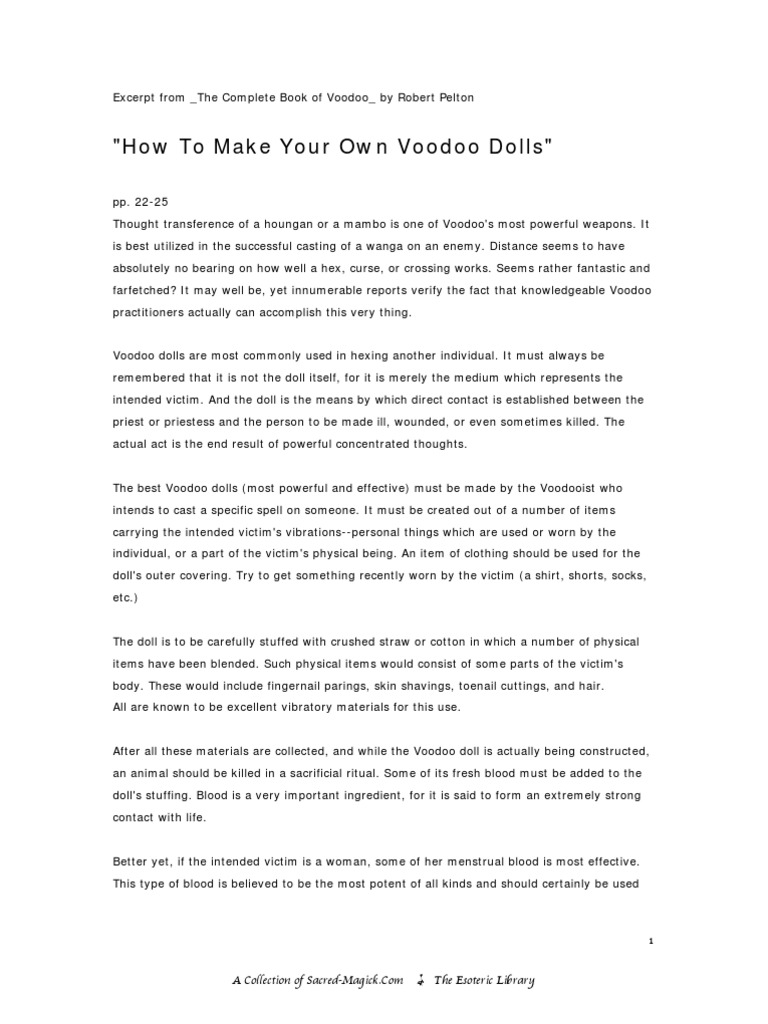 Excerpt from _The Complete Book of Voodoo_ by Robert Pelton

"How To Make Your Own Voodoo Dolls"

pp. 22-25
Thought transference of a houngan or a mambo is one of Voodoo's most powerful weapons. It is best utilized in the successful casting of a wanga on an enemy. Distance seems to have absolutely no bearing on how well a hex, curse, or crossing works. Seems rather fantastic and farfetched? It may well be, yet innumerable reports verify the fact that knowledgeable Voodoo practitioners actually can accomplish this very thing.

Voodoo dolls are most commonly used in hexing another individual. It must always be remembered that it is not the doll itself, for it is merely the medium which represents the intended victim. And the doll is the means by which direct contact is established between the priest or priestess and the person to be made ill, wounded, or even sometimes killed. The actual act is the end result of powerful concentrated thoughts.

The best Voodoo dolls (most powerful and effective) must be made by the Voodooist who intends to cast a specific spell on someone. It must be created out of a number of items carrying the intended victim's vibrations--personal things which are used or worn by the individual, or a part of the victim's physical being. An item of clothing should be used for the doll's outer covering. Try to get something recently worn by the victim (a shirt, shorts, socks, etc.)

The doll is to be carefully stuffed with crushed straw or cotton in which a number of physical items have been blended. Such physical items would consist of some parts of the victim's body. These would include fingernail parings, skin shavings, toenail cuttings, and hair.
All are known to be excellent vibratory materials for this use.

After all these materials are collected, and while the Voodoo doll is actually being constructed, an animal should be killed in a sacrificial ritual. Some of its fresh blood must be added to the doll's stuffing. Blood is a very important ingredient, for it is said to form an extremely strong contact with life.

Better yet, if the intended victim is a woman, some of her menstrual blood is most effective. This type of blood is believed to be the most potent of all kinds and should certainly be used

1

A Collection of Sacred-Magick.Com The Esoteric Library